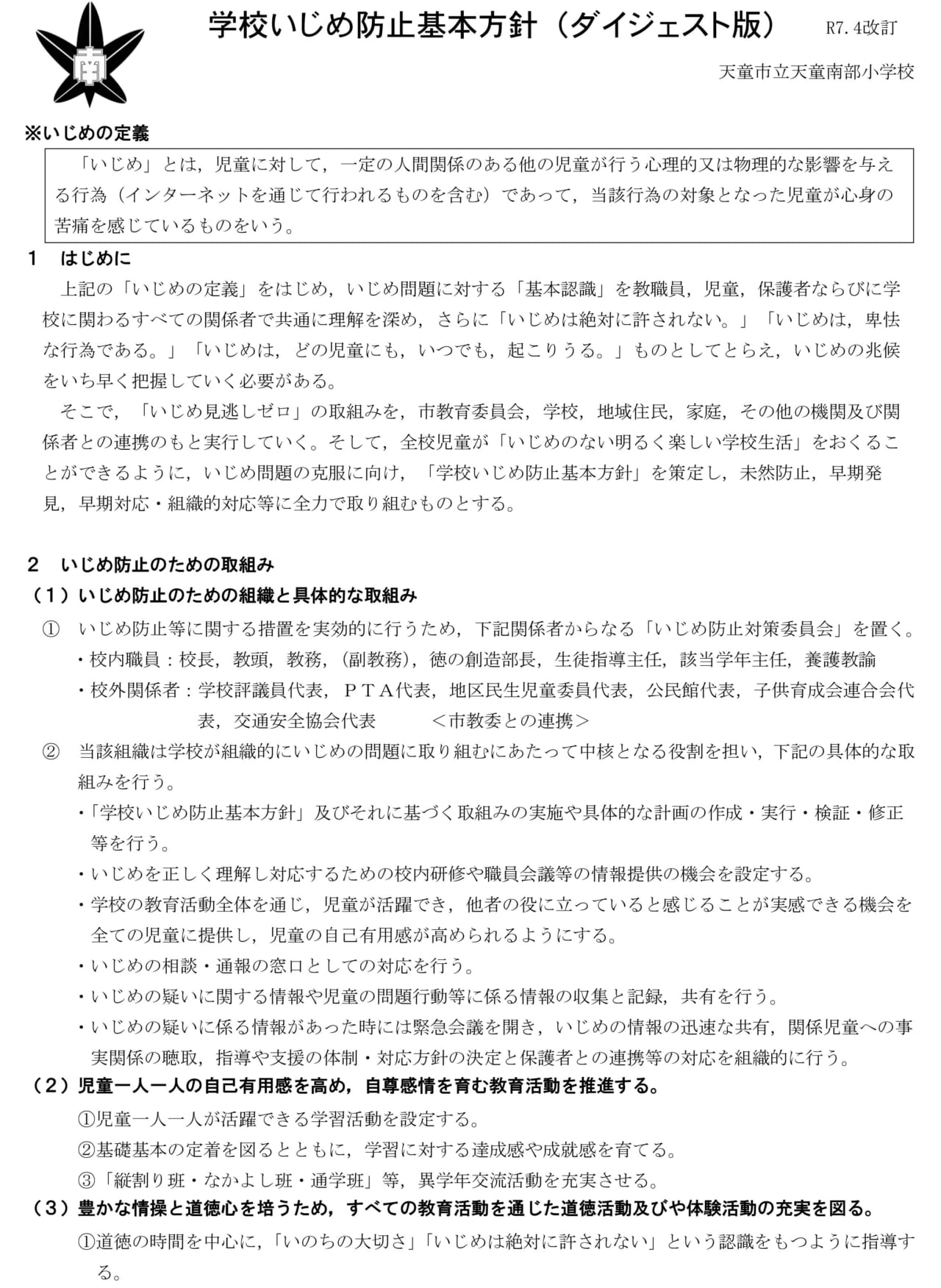 南

学校いじめ防止基本方針（ダイジェスト版）　R7.4改訂

天童市立天童南部小学校

※いじめの定義

「いじめ」とは，児童に対して，一定の人間関係のある他の児童が行う心理的又は物理的な影響を与える行為（インターネットを通じて行われるものを含む）であって，当該行為の対象となった児童が心身の苦痛を感じているものをいう。

1　はじめに

上記の「いじめの定義」をはじめ，いじめ問題に対する「基本認識」を教職員，児童，保護者ならびに学校に関わるすべての関係者で共通に理解を深め，さらに「いじめは絶対に許されない。」「いじめは，卑怯な行為である。」「いじめは，どの児童にも，いつでも，起こりうる。」ものとしてとらえ，いじめの兆候をいち早く把握していく必要がある。

そこで，「いじめ見逃しゼロ」の取組みを，市教育委員会，学校，地域住民，家庭，その他の機関及び関係者との連携のもと実行していく。そして，全校児童が「いじめのない明るく楽しい学校生活」をおくることができるように，いじめ問題の克服に向け，「学校いじめ防止基本方針」を策定し，未然防止，早期発見，早期対応・組織的対応等に全力で取り組むものとする。

2　いじめ防止のための取組み

（１）いじめ防止のための組織と具体的な取組み

①　いじめ防止等に関する措置を実効的に行うため，下記関係者からなる「いじめ防止対策委員会」を置く。

・校内職員：校長，教頭，教務，（副教務），徳の創造部長，生徒指導主任，該当学年主任，養護教諭

・校外関係者：学校評議員代表，ＰＴＡ代表，地区民生児童委員代表，公民館代表，子供育成会連合会代表，交通安全協会代表　＜市教委との連携＞

②　当該組織は学校が組織的にいじめの問題に取り組むにあたって中核となる役割を担い，下記の具体的な取組みを行う。

・「学校いじめ防止基本方針」及びそれに基づく取組みの実施や具体的な計画の作成・実行・検証・修正等を行う。

・いじめを正しく理解し対応するための校内研修や職員会議等の情報提供の機会を設定する。

・学校の教育活動全体を通じ，児童が活躍でき，他者の役に立っていると感じることが実感できる機会を全ての児童に提供し，児童の自己有用感が高められるようにする。

・いじめの相談・通報の窓口としての対応を行う。

・いじめの疑いに関する情報や児童の問題行動等に係る情報の収集と記録，共有を行う。

・いじめの疑いに係る情報があった時には緊急会議を開き，いじめの情報の迅速な共有，関係児童への事実関係の聴取，指導や支援の体制・対応方針の決定と保護者との連携等の対応を組織的に行う。

（２）児童一人一人の自己有用感を高め，自尊感情を育む教育活動を推進する。

①児童一人一人が活躍できる学習活動を設定する。

②基礎基本の定着を図るとともに，学習に対する達成感や成就感を育てる。

③「縦割り班・なかよし班・通学班」等，異学年交流活動を充実させる。

（３）豊かな情操と道徳心を培うため，すべての教育活動を通じた道徳活動及びや体験活動の充実を図る。

①道徳の時間を中心に，「いのちの大切さ」「いじめは絶対に許されない」という認識をもつように指導する。